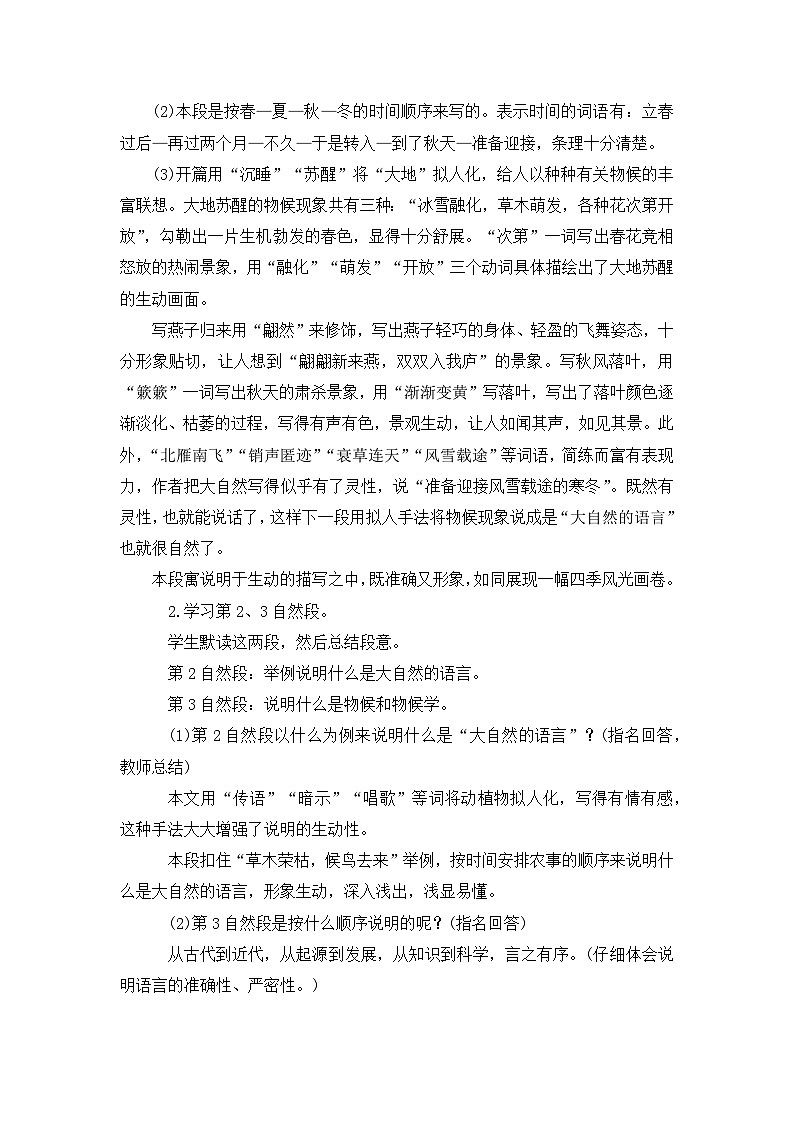 (2)本段是按春—夏—秋—冬的时间顺序来写的。表示时间的词语有：立春过后—再过两个月—不久—于是转入—到了秋天—准备迎接，条理十分清楚。

(3)开篇用“沉睡”“苏醒”将“大地”拟人化，给人以种种有关物候的丰富联想。大地苏醒的物候现象共有三种：“冰雪融化，草木萌发，各种花次第开放”，勾勒出一片生机勃发的春色，显得十分舒展。“次第”一词写出春花竞相怒放的热闹景象，用“融化”“萌发”“开放”三个动词具体描绘出了大地苏醒的生动画面。

写燕子归来用“翩然”来修饰，写出燕子轻巧的身体、轻盈的飞舞姿态，十分形象贴切，让人想到“翩翩新来燕，双双入我庐”的景象。写秋风落叶，用“簌簌”一词写出秋天的肃杀景象，用“渐渐变黄”写落叶，写出了落叶颜色逐渐淡化、枯萎的过程，写得有声有色，景观生动，让人如闻其声，如见其景。此外，“北雁南飞”“销声匿迹”“衰草连天”“风雪载途”等词语，简练而富有表现力，作者把大自然写得似乎有了灵性，说“准备迎接风雪载途的寒冬”。既然有灵性，也就能说话了，这样下一段用拟人手法将物候现象说成是“大自然的语言”也就很自然了。

本段寓说明于生动的描写之中，既准确又形象，如同展现一幅四季风光画卷。

2.学习第2、3自然段。

学生默读这两段，然后总结段意。

第2自然段：举例说明什么是大自然的语言。

第3自然段：说明什么是物候和物候学。

(1)第2自然段以什么为例来说明什么是“大自然的语言”？(指名回答，教师总结)

本文用“传语”“暗示”“唱歌”等词将动植物拟人化，写得有情有感，这种手法大大增强了说明的生动性。

本段扣住“草木荣枯，候鸟去来”举例，按时间安排农事的顺序来说明什么是大自然的语言，形象生动，深入浅出，浅显易懂。

(2)第3自然段是按什么顺序说明的呢？(指名回答)

从古代到近代，从起源到发展，从知识到科学，言之有序。(仔细体会说明语言的准确性、严密性。)